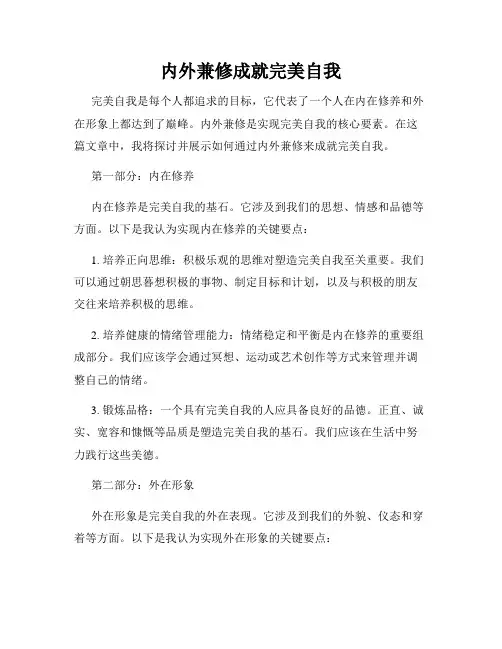 内外兼修成就完美自我

完美自我是每个人都追求的目标，它代表了一个人在内在修养和外在形象上都达到了巅峰。内外兼修是实现完美自我的核心要素。在这篇文章中，我将探讨并展示如何通过内外兼修来成就完美自我。

第一部分：内在修养

内在修养是完美自我的基石。它涉及到我们的思想、情感和品德等方面。以下是我认为实现内在修养的关键要点：

1. 培养正向思维：积极乐观的思维对塑造完美自我至关重要。我们可以通过朝思暮想积极的事物、制定目标和计划，以及与积极的朋友交往来培养积极的思维。

2. 培养健康的情绪管理能力：情绪稳定和平衡是内在修养的重要组成部分。我们应该学会通过冥想、运动或艺术创作等方式来管理并调整自己的情绪。

3. 锻炼品格：一个具有完美自我的人应具备良好的品德。正直、诚实、宽容和慷慨等品质是塑造完美自我的基石。我们应该在生活中努力践行这些美德。

第二部分：外在形象

外在形象是完美自我的外在表现。它涉及到我们的外貌、仪态和穿着等方面。以下是我认为实现外在形象的关键要点：